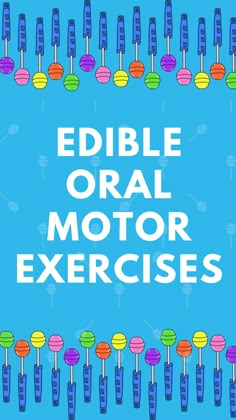 EDIBLE ORAL MOTOR EXERCISES